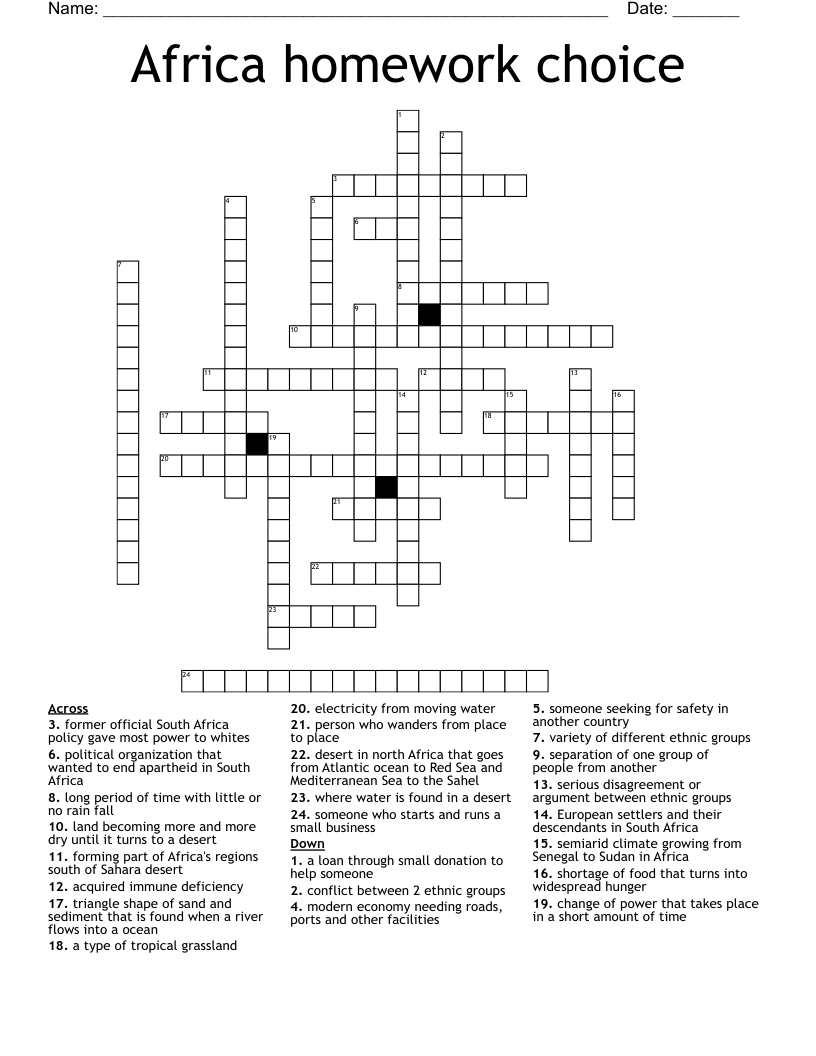 Name: ____ Date: ____

Africa homework choice

1
2
3
4
5
6
7
8
9
10
11
12
13
14
15
16
17
18
19
20
21
22
23
24

Across
3. former official South Africa policy gave most power to whites
6. political organization that wanted to end apartheid in South Africa
8. long period of time with little or no rain fall
10. land becoming more and more dry until it turns to a desert
11. forming part of Africa's regions south of Sahara desert
12. acquired immune deficiency
17. triangle shape of sand and sediment that is found when a river flows into a ocean
18. a type of tropical grassland
20. electricity from moving water
21. person who wanders from place to place
22. desert in north Africa that goes from Atlantic ocean to Red Sea and Mediterranean Sea to the Sahel
23. where water is found in a desert
24. someone who starts and runs a small business

Down
1. a loan through small donation to help someone
2. conflict between 2 ethnic groups
4. modern economy needing roads, ports and other facilities
5. someone seeking for safety in another country
7. variety of different ethnic groups
9. separation of one group of people from another
13. serious disagreement or argument between ethnic groups
14. European settlers and their descendants in South Africa
15. semiarid climate growing from Senegal to Sudan in Africa
16. shortage of food that turns into widespread hunger
19. change of power that takes place in a short amount of time